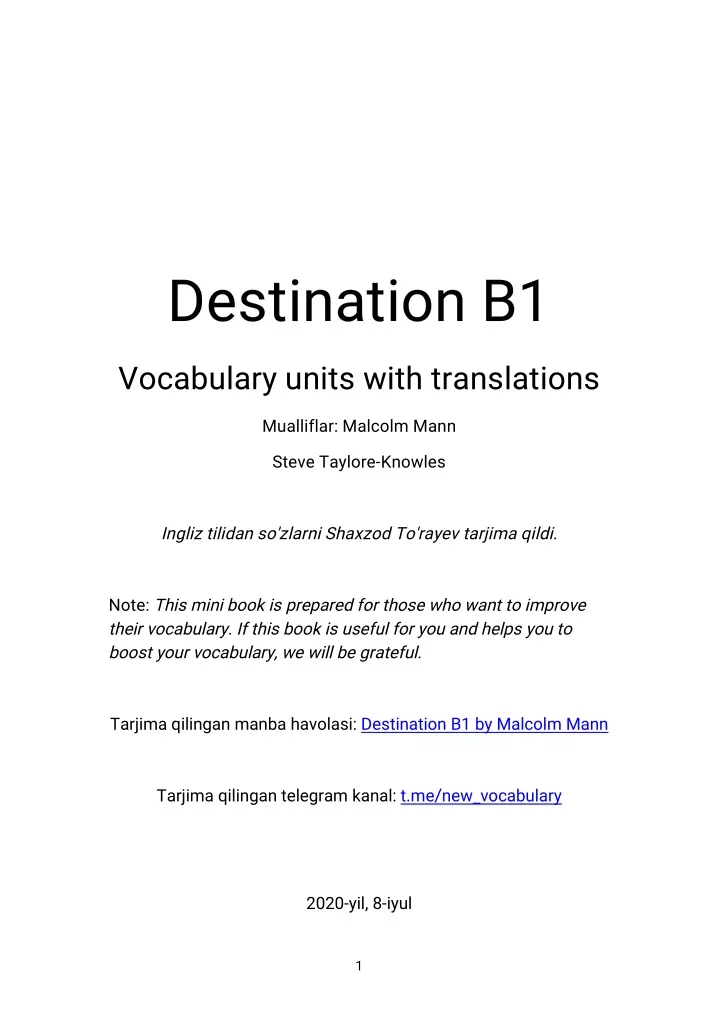 Destination B1

Vocabulary units with translations

Mualliflar: Malcolm Mann

Steve Taylore-Knowles

Ingliz tilidan so'zlarni Shaxzod To'rayev tarjima qildi.

Note: This mini book is prepared for those who want to improve their vocabulary. If this book is useful for you and helps you to boost your vocabulary, we will be grateful.

Tarjima qilingan manba havolasi: Destination B1 by Malcolm Mann

Tarjima qilingan telegram kanal: t.me/new_vocabulary

2020-yil, 8-iyul

1